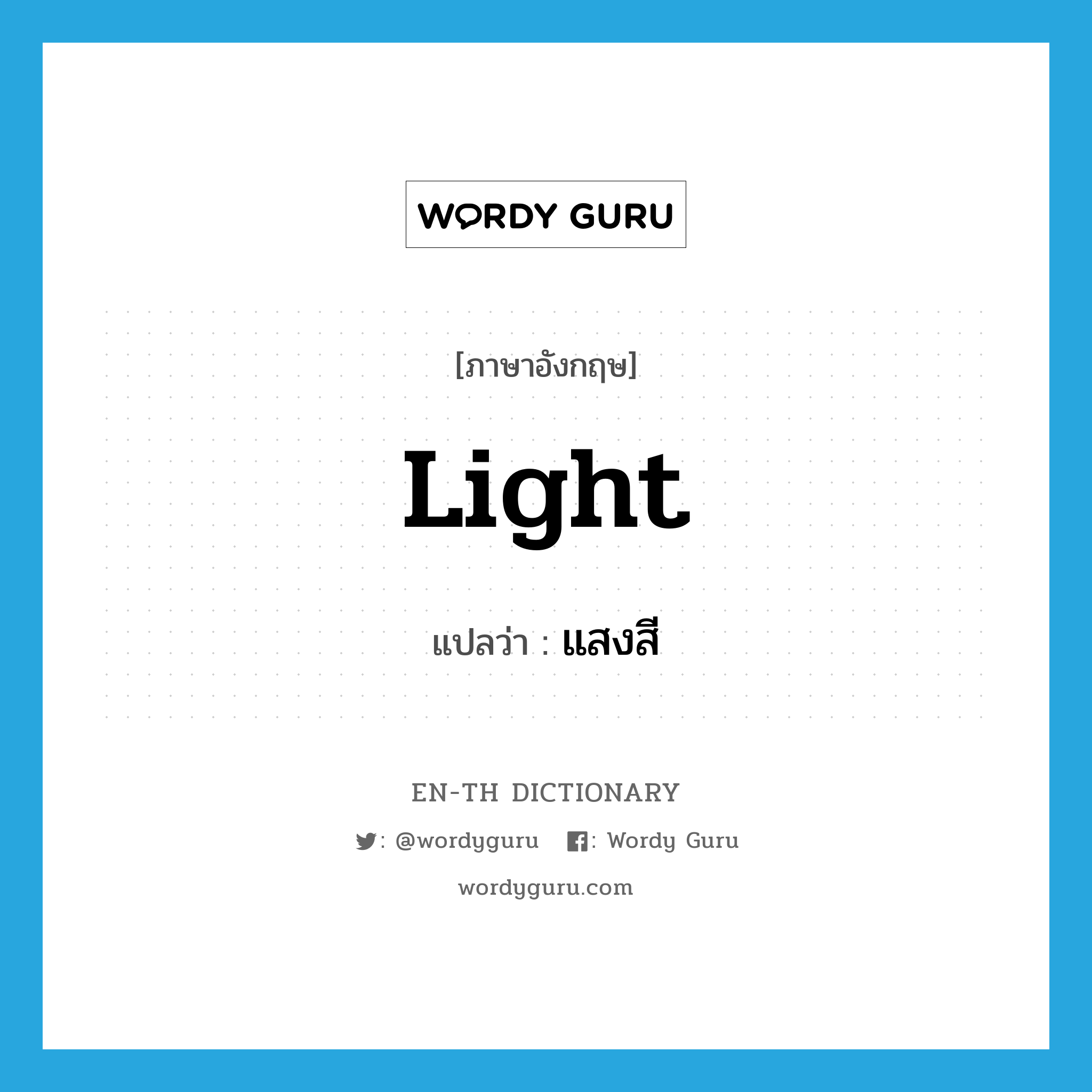 WORDY GURU

[ภาษาอังกฤษ]

Light

แปลว่า : แสงสี

EN-TH DICTIONARY

: @wordyguru : Wordy Guru

wordyguru.com